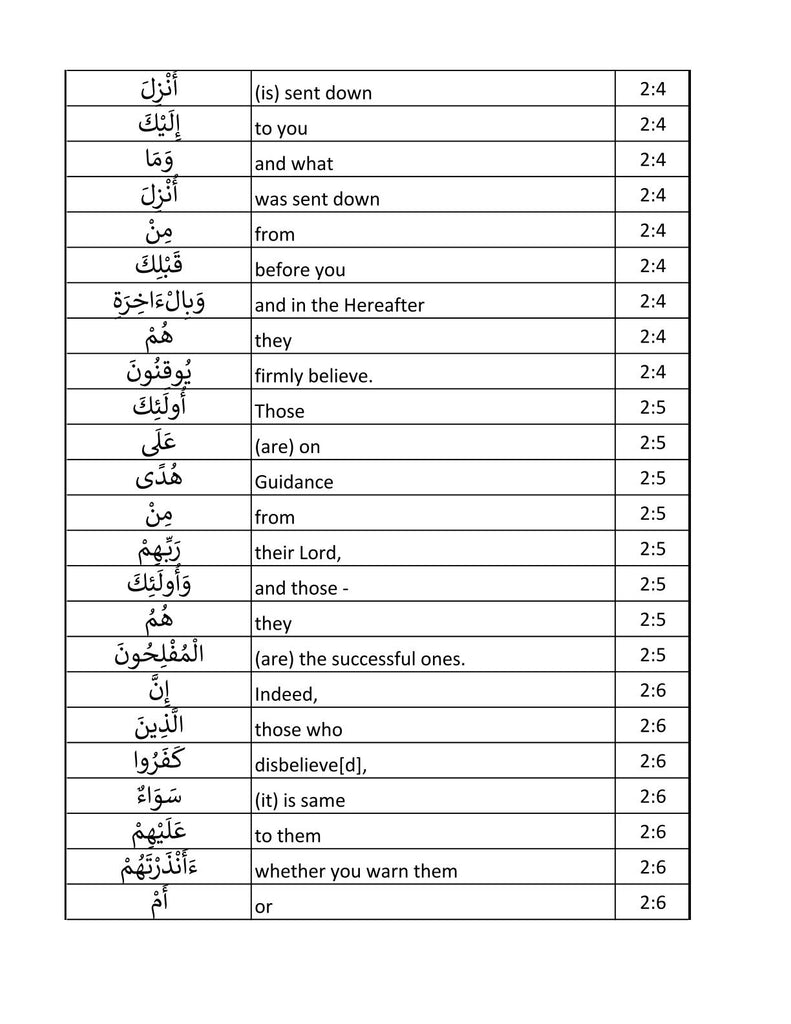 | | | |
|---|---|---|
| أُنْزِلَ | (is) sent down | 2:4 |
| إِلَيْكَ | to you | 2:4 |
| وَمَا | and what | 2:4 |
| أُنْزِلَ | was sent down | 2:4 |
| مِنْ | from | 2:4 |
| قَبْلِكَ | before you | 2:4 |
| وَبِالْءَاخِرَةِ | and in the Hereafter | 2:4 |
| هُمْ | they | 2:4 |
| يُوقِنُونَ | firmly believe. | 2:4 |
| أُولَئِكَ | Those | 2:5 |
| عَلَى | (are) on | 2:5 |
| هُدًى | Guidance | 2:5 |
| مِنْ | from | 2:5 |
| رَبِّهِمْ | their Lord, | 2:5 |
| وَأُولَئِكَ | and those - | 2:5 |
| هُمُ | they | 2:5 |
| الْمُفْلِحُونَ | (are) the successful ones. | 2:5 |
| إِنَّ | Indeed, | 2:6 |
| الَّذِينَ | those who | 2:6 |
| كَفَرُوا | disbelieve[d], | 2:6 |
| سَوَاءٌ | (it) is same | 2:6 |
| عَلَيْهِمْ | to them | 2:6 |
| ءَأَنْذَرْتَهُمْ | whether you warn them | 2:6 |
| أَمْ | or | 2:6 |